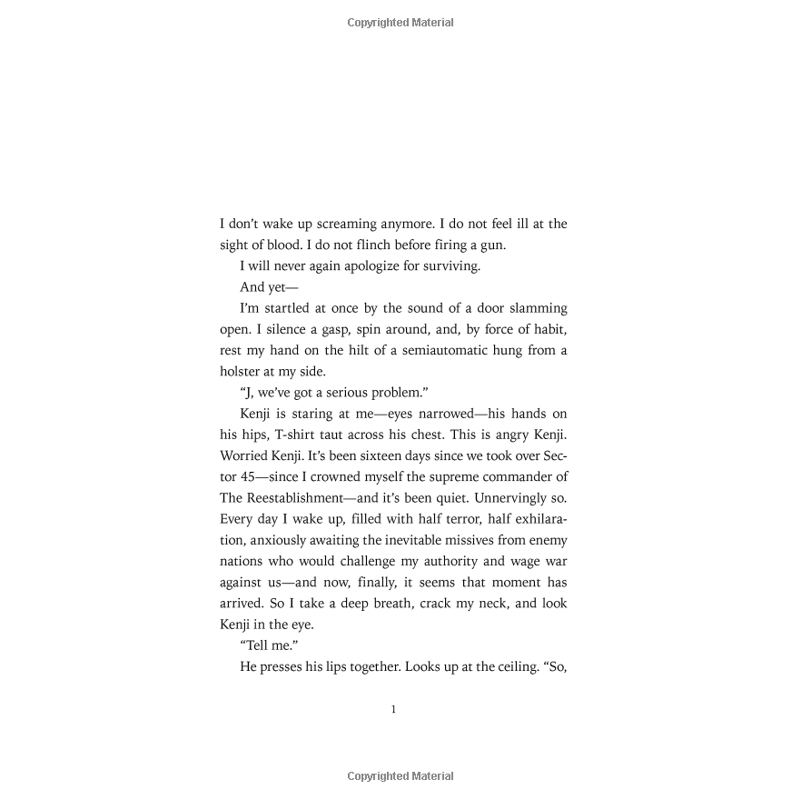 Copyrighted Material

I don't wake up screaming anymore. I do not feel ill at the sight of blood. I do not flinch before firing a gun.

I will never again apologize for surviving.

And yet—

I'm startled at once by the sound of a door slamming open. I silence a gasp, spin around, and, by force of habit, rest my hand on the hilt of a semiautomatic hung from a holster at my side.

"J, we've got a serious problem."

Kenji is staring at me—eyes narrowed—his hands on his hips, T-shirt taut across his chest. This is angry Kenji. Worried Kenji. It's been sixteen days since we took over Sector 45—since I crowned myself the supreme commander of The Reestablishment—and it's been quiet. Unnervingly so. Every day I wake up, filled with half terror, half exhilaration, anxiously awaiting the inevitable missives from enemy nations who would challenge my authority and wage war against us—and now, finally, it seems that moment has arrived. So I take a deep breath, crack my neck, and look Kenji in the eye.

"Tell me."

He presses his lips together. Looks up at the ceiling. "So,

1

Copyrighted Material